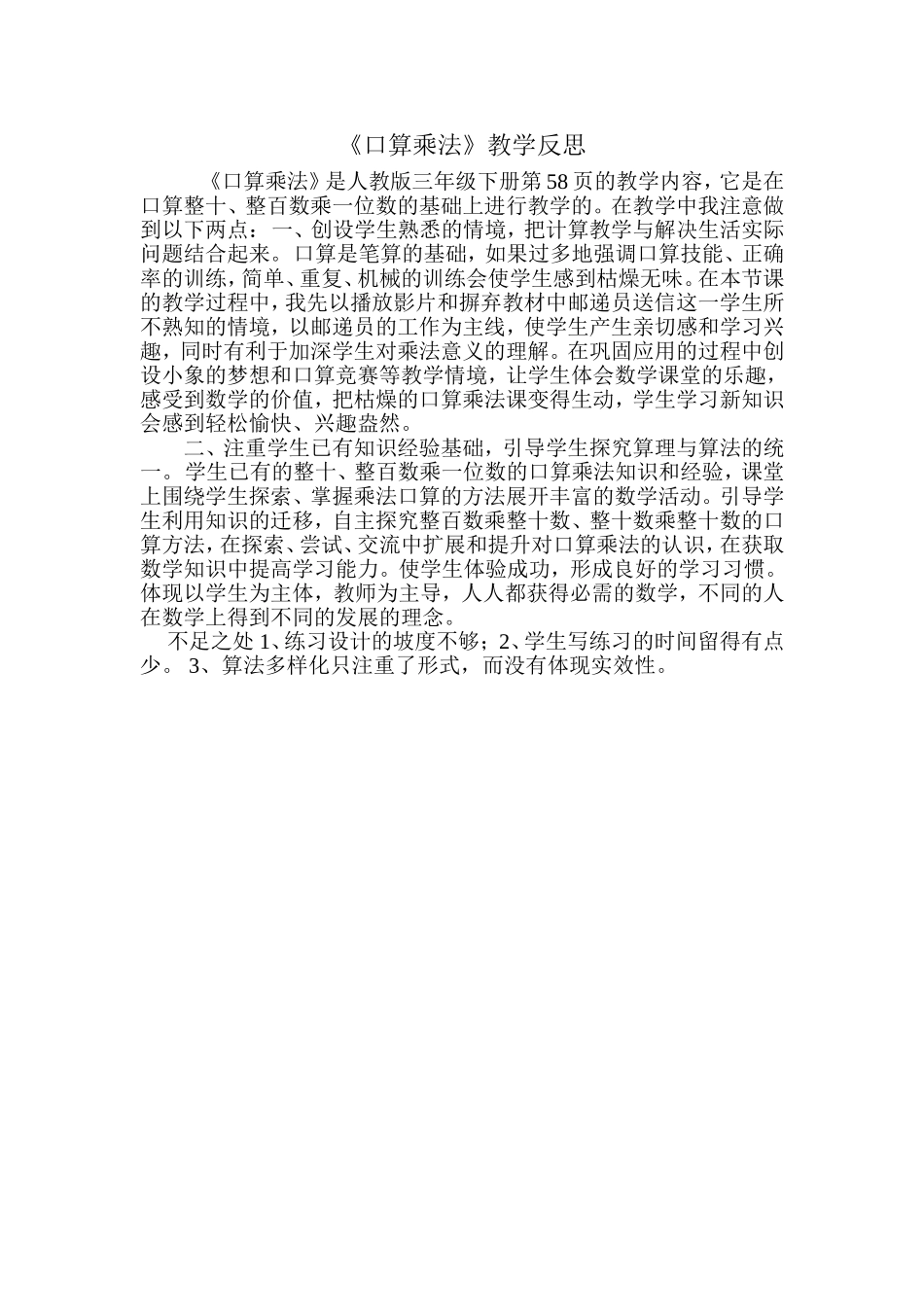 《口算乘法》教学反思

《口算乘法》是人教版三年级下册第58页的教学内容，它是在口算整十、整百数乘一位数的基础上进行教学的。在教学中我注意做到以下两点：一、创设学生熟悉的情境，把计算教学与解决生活实际问题结合起来。口算是笔算的基础，如果过多地强调口算技能、正确率的训练，简单、重复、机械的训练会使学生感到枯燥无味。在本节课的教学过程中，我先以播放影片和摒弃教材中邮递员送信这一学生所不熟知的情境，以邮递员的工作为主线，使学生产生亲切感和学习兴趣，同时有利于加深学生对乘法意义的理解。在巩固应用的过程中创设小象的梦想和口算竞赛等教学情境，让学生体会数学课堂的乐趣，感受到数学的价值，把枯燥的口算乘法课变得生动，学生学习新知识会感到轻松愉快、兴趣盎然。

二、注重学生已有知识经验基础，引导学生探究算理与算法的统一。学生已有的整十、整百数乘一位数的口算乘法知识和经验，课堂上围绕学生探索、掌握乘法口算的方法展开丰富的数学活动。引导学生利用知识的迁移，自主探究整百数乘整十数、整十数乘整十数的口算方法，在探索、尝试、交流中扩展和提升对口算乘法的认识，在获取数学知识中提高学习能力。使学生体验成功，形成良好的学习习惯。体现以学生为主体，教师为主导，人人都获得必需的数学，不同的人在数学上得到不同的发展的理念。

不足之处 1、练习设计的坡度不够；2、学生写练习的时间留得有点少。 3、算法多样化只注重了形式，而没有体现实效性。